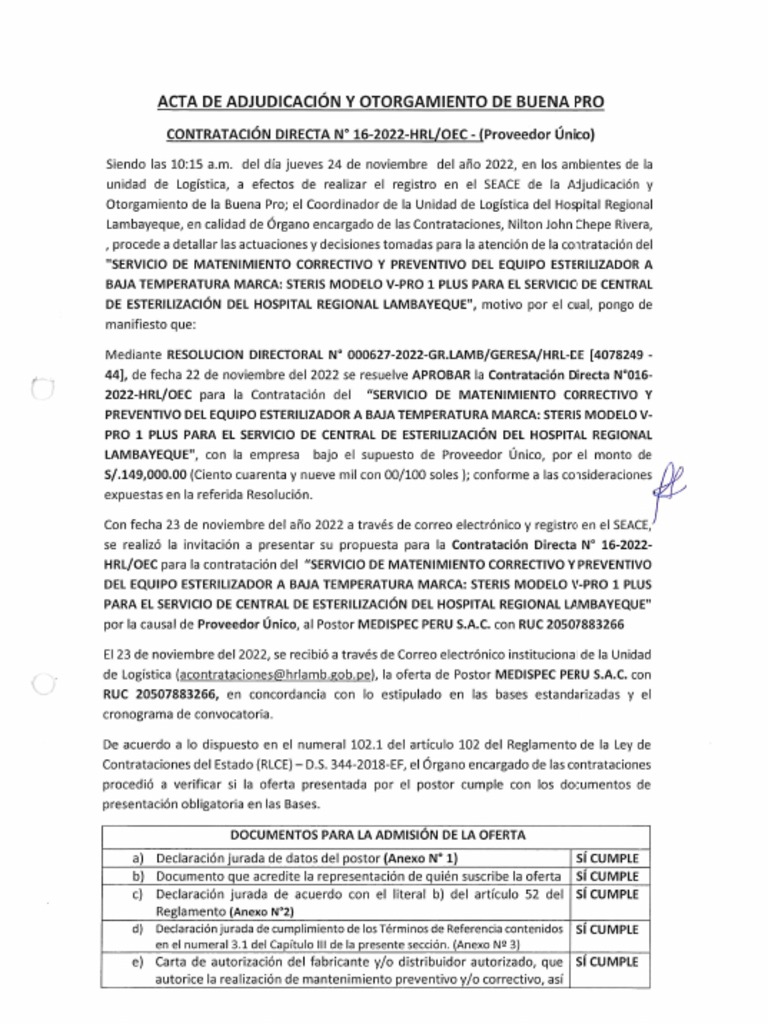 ACTA DE ADJUDICACIÓN Y OTORGAMIENTO DE BUENA PRO

CONTRATACIÓN DIRECTA N° 16-2022-HRL/OEC - (Proveedor Único)

Siendo las 10:15 a.m. del día jueves 24 de noviembre del año 2022, en los ambientes de la unidad de Logística, a efectos de realizar el registro en el SEACE de la Adjudicación y Otorgamiento de la Buena Pro; el Coordinador de la Unidad de Logística del Hospital Regional Lambayeque, en calidad de Órgano encargado de las Contrataciones, Nilton John Chepe Rivera, , procede a detallar las actuaciones y decisiones tomadas para la atención de la contratación del "SERVICIO DE MATENIMIENTO CORRECTIVO Y PREVENTIVO DEL EQUIPO ESTERILIZADOR A BAJA TEMPERATURA MARCA: STERIS MODELO V-PRO 1 PLUS PARA EL SERVICIO DE CENTRAL DE ESTERILIZACIÓN DEL HOSPITAL REGIONAL LAMBAYEQUE", motivo por el cual, pongo de manifiesto que:

Mediante RESOLUCION DIRECTORAL N° 000627-2022-GR.LAMB/GERESA/HRL-DE [4078249 - 44], de fecha 22 de noviembre del 2022 se resuelve APROBAR la Contratación Directa N°016-2022-HRL/OEC para la Contratación del "SERVICIO DE MATENIMIENTO CORRECTIVO Y PREVENTIVO DEL EQUIPO ESTERILIZADOR A BAJA TEMPERATURA MARCA: STERIS MODELO V-PRO 1 PLUS PARA EL SERVICIO DE CENTRAL DE ESTERILIZACIÓN DEL HOSPITAL REGIONAL LAMBAYEQUE", con la empresa bajo el supuesto de Proveedor Único, por el monto de S/.149,000.00 (Ciento cuarenta y nueve mil con 00/100 soles ); conforme a las consideraciones expuestas en la referida Resolución.

Con fecha 23 de noviembre del año 2022 a través de correo electrónico y registro en el SEACE, se realizó la invitación a presentar su propuesta para la Contratación Directa N° 16-2022-HRL/OEC para la contratación del "SERVICIO DE MATENIMIENTO CORRECTIVO Y PREVENTIVO DEL EQUIPO ESTERILIZADOR A BAJA TEMPERATURA MARCA: STERIS MODELO V-PRO 1 PLUS PARA EL SERVICIO DE CENTRAL DE ESTERILIZACIÓN DEL HOSPITAL REGIONAL LAMBAYEQUE" por la causal de Proveedor Único, al Postor MEDISPEC PERU S.A.C. con RUC 20507883266

El 23 de noviembre del 2022, se recibió a través de Correo electrónico institucional de la Unidad de Logística (acontrataciones@hrlamb.gob.pe), la oferta de Postor MEDISPEC PERU S.A.C. con RUC 20507883266, en concordancia con lo estipulado en las bases estandarizadas y el cronograma de convocatoria.

De acuerdo a lo dispuesto en el numeral 102.1 del artículo 102 del Reglamento de la Ley de Contrataciones del Estado (RLCE) – D.S. 344-2018-EF, el Órgano encargado de las contrataciones procedió a verificar si la oferta presentada por el postor cumple con los documentos de presentación obligatoria en las Bases.

| DOCUMENTOS PARA LA ADMISIÓN DE LA OFERTA | |
|---|---|
| a) Declaración jurada de datos del postor (Anexo N° 1) | SÍ CUMPLE |
| b) Documento que acredite la representación de quién suscribe la oferta | SÍ CUMPLE |
| c) Declaración jurada de acuerdo con el literal b) del artículo 52 del Reglamento (Anexo N°2) | SÍ CUMPLE |
| d) Declaración jurada de cumplimiento de los Términos de Referencia contenidos en el numeral 3.1 del Capítulo III de la presente sección. (Anexo Nº 3) | SÍ CUMPLE |
| e) Carta de autorización del fabricante y/o distribuidor autorizado, que autorice la realización de mantenimiento preventivo y/o correctivo, así | SÍ CUMPLE |